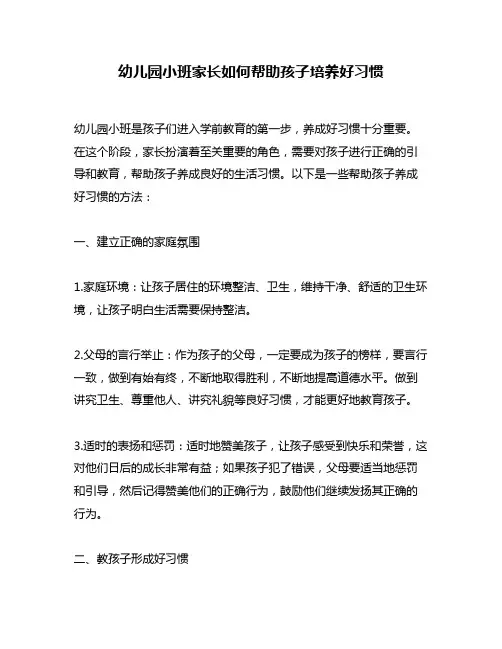 幼儿园小班家长如何帮助孩子培养好习惯

幼儿园小班是孩子们进入学前教育的第一步，养成好习惯十分重要。在这个阶段，家长扮演着至关重要的角色，需要对孩子进行正确的引导和教育，帮助孩子养成良好的生活习惯。以下是一些帮助孩子养成好习惯的方法：

一、建立正确的家庭氛围

1.家庭环境：让孩子居住的环境整洁、卫生，维持干净、舒适的卫生环境，让孩子明白生活需要保持整洁。

2.父母的言行举止：作为孩子的父母，一定要成为孩子的榜样，要言行一致，做到有始有终，不断地取得胜利，不断地提高道德水平。做到讲究卫生、尊重他人、讲究礼貌等良好习惯，才能更好地教育孩子。

3.适时的表扬和惩罚：适时地赞美孩子，让孩子感受到快乐和荣誉，这对他们日后的成长非常有益；如果孩子犯了错误，父母要适当地惩罚和引导，然后记得赞美他们的正确行为，鼓励他们继续发扬其正确的行为。

二、教孩子形成好习惯